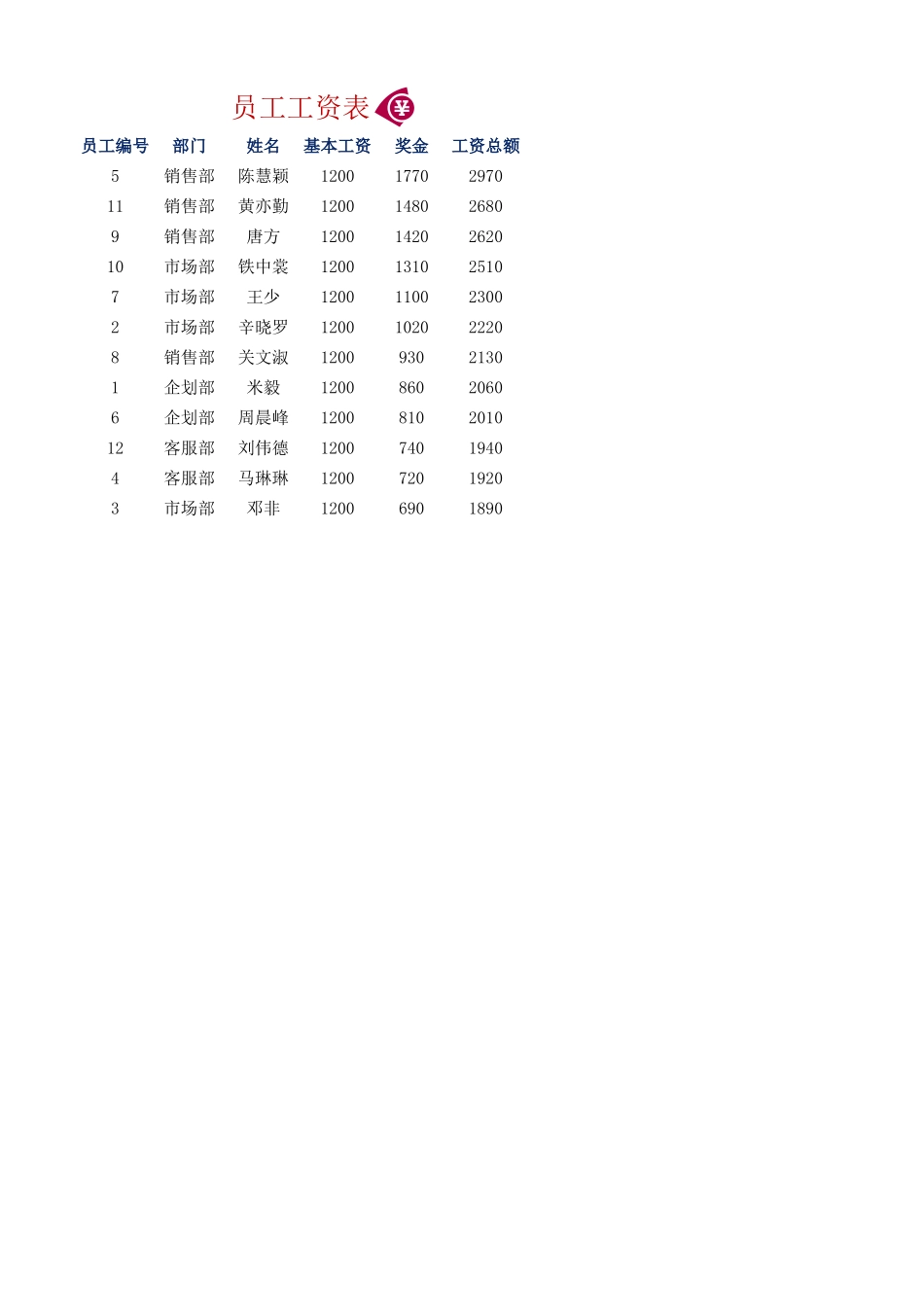 员工工资表 ¥

| 员工编号 | 部门 | 姓名 | 基本工资 | 奖金 | 工资总额 |
|---|---|---|---|---|---|
| 5 | 销售部 | 陈慧颖 | 1200 | 1770 | 2970 |
| 11 | 销售部 | 黄亦勤 | 1200 | 1480 | 2680 |
| 9 | 销售部 | 唐方 | 1200 | 1420 | 2620 |
| 10 | 市场部 | 铁中裳 | 1200 | 1310 | 2510 |
| 7 | 市场部 | 王少 | 1200 | 1100 | 2300 |
| 2 | 市场部 | 辛晓罗 | 1200 | 1020 | 2220 |
| 8 | 销售部 | 关文淑 | 1200 | 930 | 2130 |
| 1 | 企划部 | 米毅 | 1200 | 860 | 2060 |
| 6 | 企划部 | 周晨峰 | 1200 | 810 | 2010 |
| 12 | 客服部 | 刘伟德 | 1200 | 740 | 1940 |
| 4 | 客服部 | 马琳琳 | 1200 | 720 | 1920 |
| 3 | 市场部 | 邓非 | 1200 | 690 | 1890 |